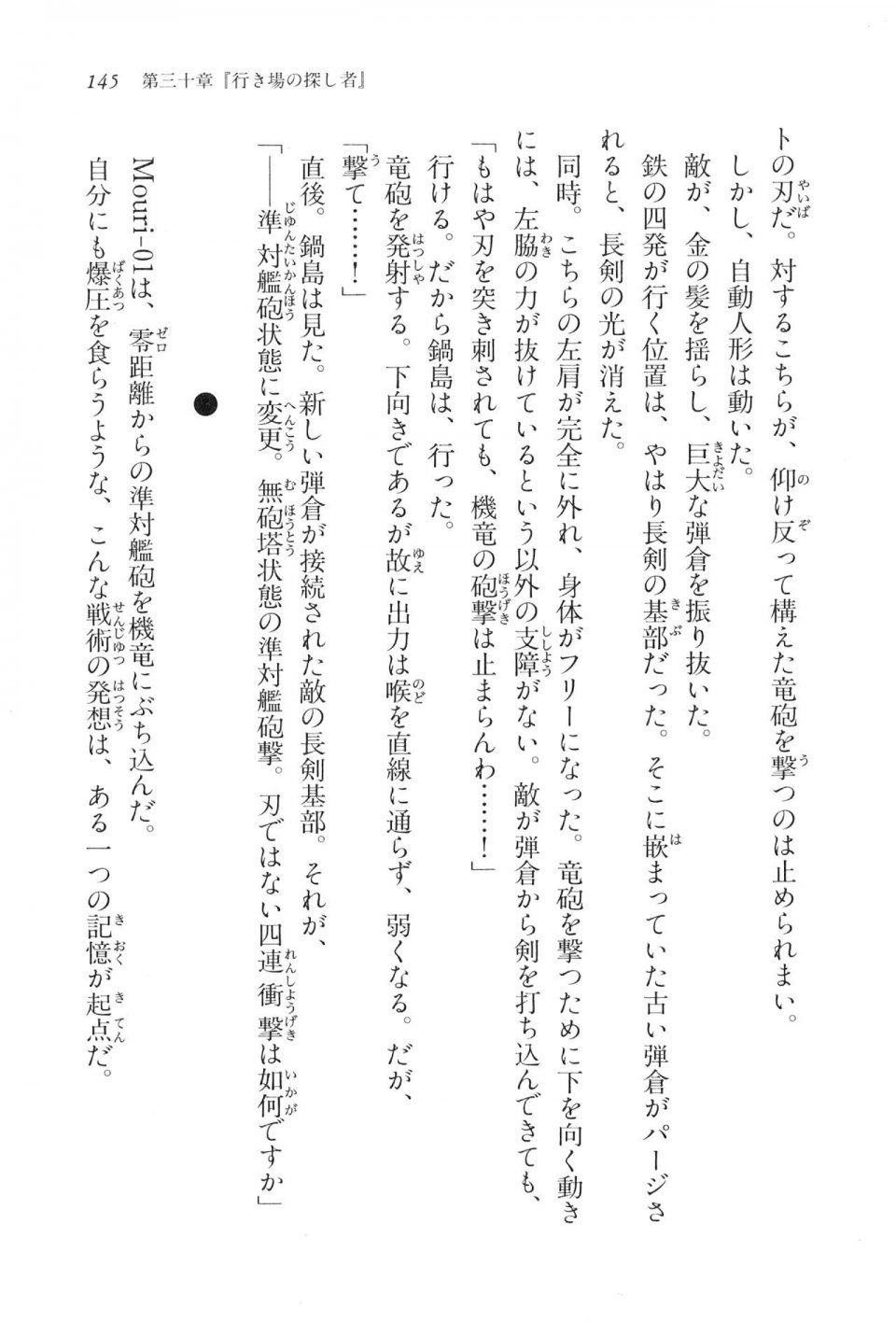 145　第三十章『行き場の探し者』

トの刃だ。対するこちらが、仰け反って構えた竜砲を撃つのは止められまい。
しかし、自動人形は動いた。
敵が、金の髪を揺らし、巨大な弾倉を振り抜いた。
鉄の四発が行く位置は、やはり長剣の基部だった。そこに嵌まっていた古い弾倉がパージされると、長剣の光が消えた。
同時。こちらの左肩が完全に外れ、身体がフリーになった。竜砲を撃つために下を向く動きには、左脇の力が抜けているという以外の支障がない。敵が弾倉から剣を打ち込んできても、
「もはや刃を突き刺されても、機竜の砲撃は止まらんわ……！」
行ける。だから鍋島は、行った。
竜砲を発射する。下向きであるが故に出力は喉を直線に通らず、弱くなる。だが、
「撃て……！」
直後。鍋島は見た。新しい弾倉が接続された敵の長剣基部。それが、
「――準対艦砲状態に変更。無砲塔状態の準対艦砲撃。刃ではない四連衝撃は如何ですか」

Mouri-01は、零距離からの準対艦砲を機竜にぶち込んだ。
自分にも爆圧を食らうような、こんな戦術の発想は、ある一つの記憶が起点だ。